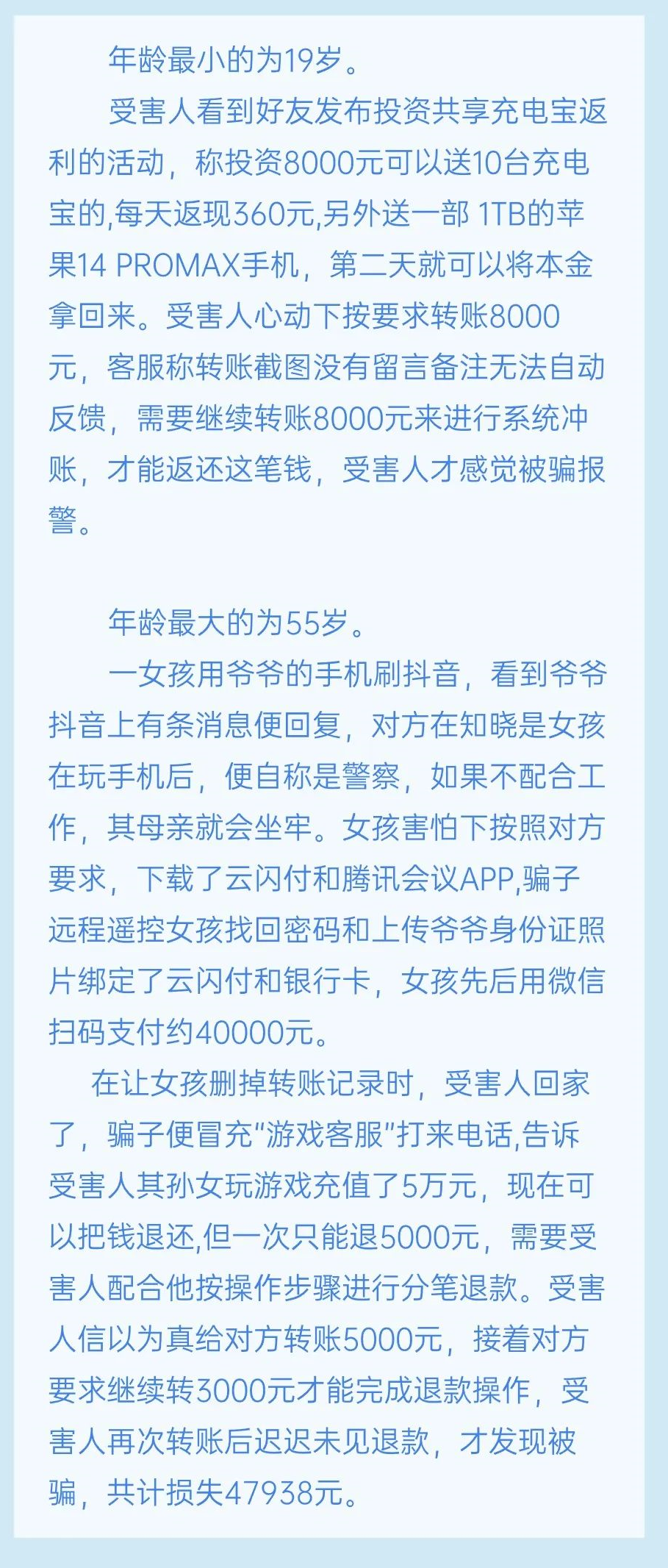 年龄最小的为19岁。

受害人看到好友发布投资共享充电宝返利的活动，称投资8000元可以送10台充电宝的,每天返现360元,另外送一部1TB的苹果14 PROMAX手机，第二天就可以将本金拿回来。受害人心动下按要求转账8000元，客服称转账截图没有留言备注无法自动反馈，需要继续转账8000元来进行系统冲账，才能返还这笔钱，受害人才感觉被骗报警。

年龄最大的为55岁。

一女孩用爷爷的手机刷抖音，看到爷爷抖音上有条消息便回复，对方在知晓是女孩在玩手机后，便自称是警察，如果不配合工作，其母亲就会坐牢。女孩害怕下按照对方要求，下载了云闪付和腾讯会议APP,骗子远程遥控女孩找回密码和上传爷爷身份证照片绑定了云闪付和银行卡，女孩先后用微信扫码支付约40000元。

在让女孩删掉转账记录时，受害人回家了，骗子便冒充“游戏客服”打来电话,告诉受害人其孙女玩游戏充值了5万元，现在可以把钱退还,但一次只能退5000元，需要受害人配合他按操作步骤进行分笔退款。受害人信以为真给对方转账5000元，接着对方要求继续转3000元才能完成退款操作，受害人再次转账后迟迟未见退款，才发现被骗，共计损失47938元。